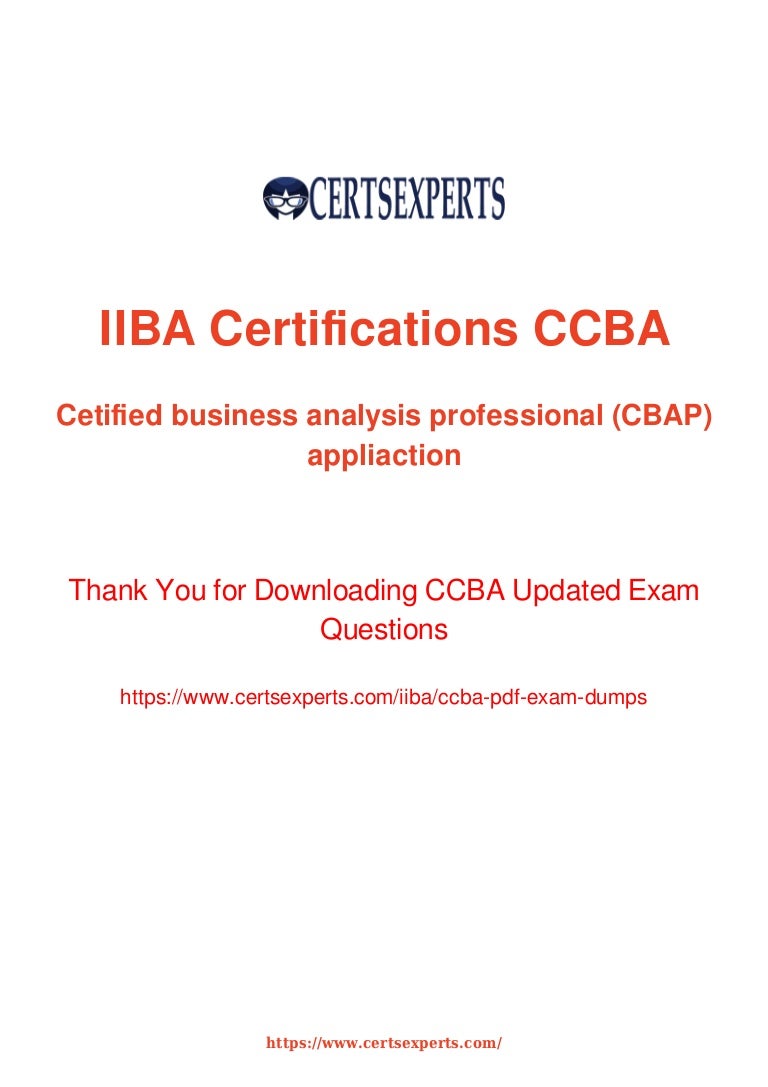 CERTSEXPERTS

IIBA Certifications CCBA

Cetified business analysis professional (CBAP) appliaction

Thank You for Downloading CCBA Updated Exam Questions

https://www.certsexperts.com/iiba/ccba-pdf-exam-dumps

https://www.certsexperts.com/